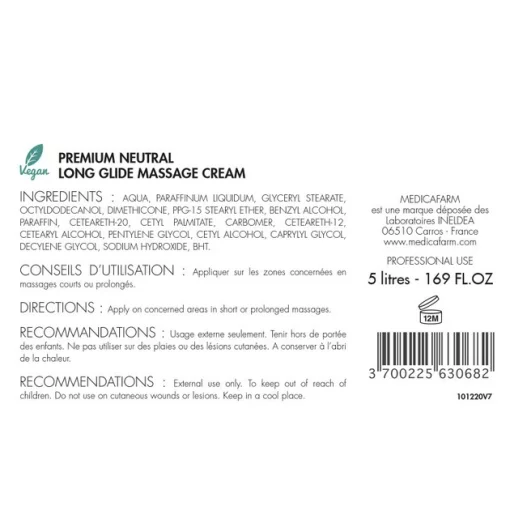 Vegan

PREMIUM NEUTRAL
LONG GLIDE MASSAGE CREAM

INGREDIENTS : AQUA, PARAFFINUM LIQUIDUM, GLYCERYL STEARATE, OCTYLDODECANOL, DIMETHICONE, PPG-15 STEARYL ETHER, BENZYL ALCOHOL, PARAFFIN, CETEARETH-20, CETYL PALMITATE, CARBOMER, CETEARETH-12, CETEARYL ALCOHOL, PENTYLENE GLYCOL, CETYL ALCOHOL, CAPRYLYL GLYCOL, DECYLENE GLYCOL, SODIUM HYDROXIDE, BHT.

CONSEILS D'UTILISATION : Appliquer sur les zones concernées en massages courts ou prolongés.

DIRECTIONS : Apply on concerned areas in short or prolonged massages.

RECOMMANDATIONS : Usage externe seulement. Tenir hors de portée des enfants. Ne pas utiliser sur des plaies ou des lésions cutanées. A conserver à l'abri de la chaleur.

RECOMMENDATIONS : External use only. To keep out of reach of children. Do not use on cutaneous wounds or lesions. Keep in a cool place.

MEDICAFARM
est une marque déposée des Laboratoires INELDEA
06510 Carros - France
www.medicafarm.com

PROFESSIONAL USE

5 litres - 169 FL.OZ

12M

3 700225 630682

101220V7